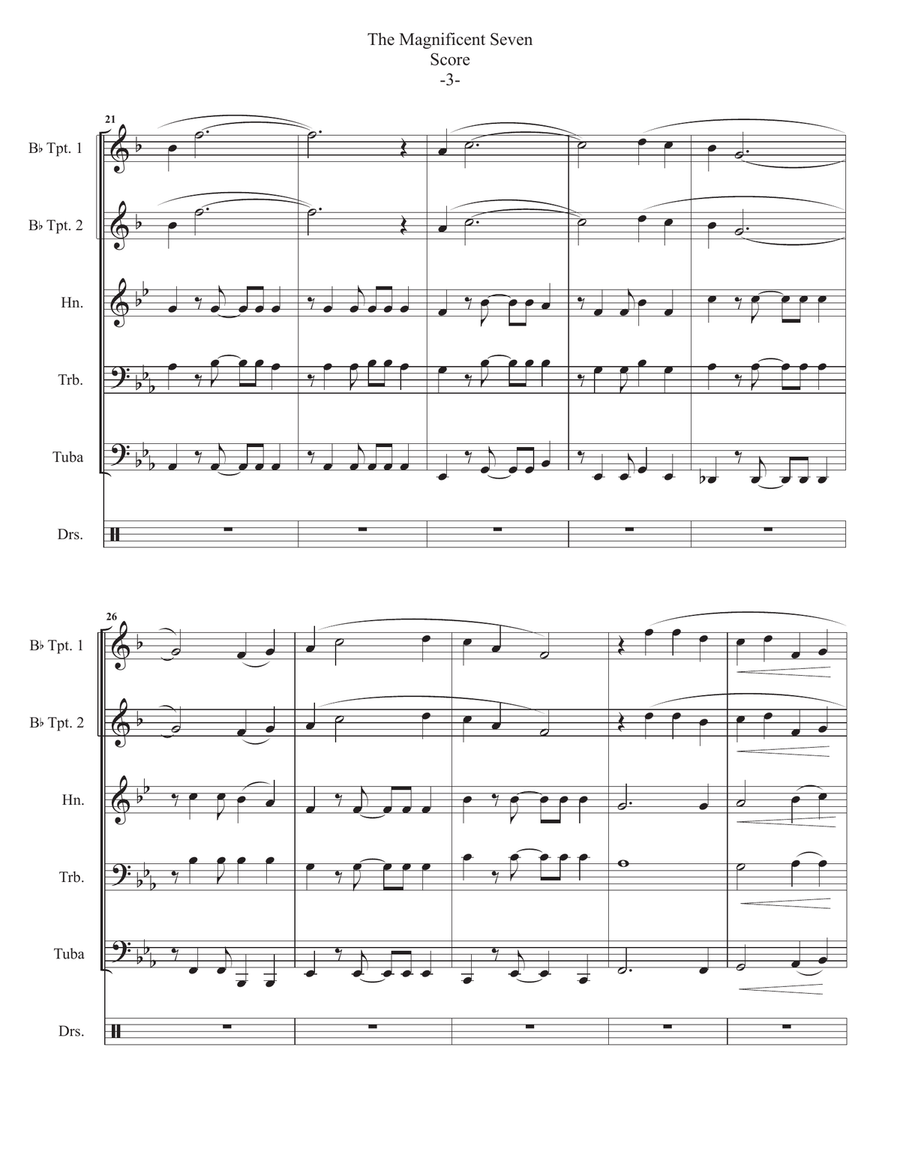 The Magnificent Seven
Score
-3-

21

B♭ Tpt. 1

B♭ Tpt. 2

Hn.

Trb.

Tuba

Drs.

26

B♭ Tpt. 1

B♭ Tpt. 2

Hn.

Trb.

Tuba

Drs.